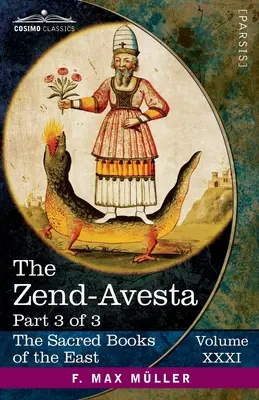 COSIMO CLASSICS

[PARSIS]

The Zend-Avesta

Part 3 of 3

The Sacred Books of the East

Volume XXXI

F. MAX MÜLLER